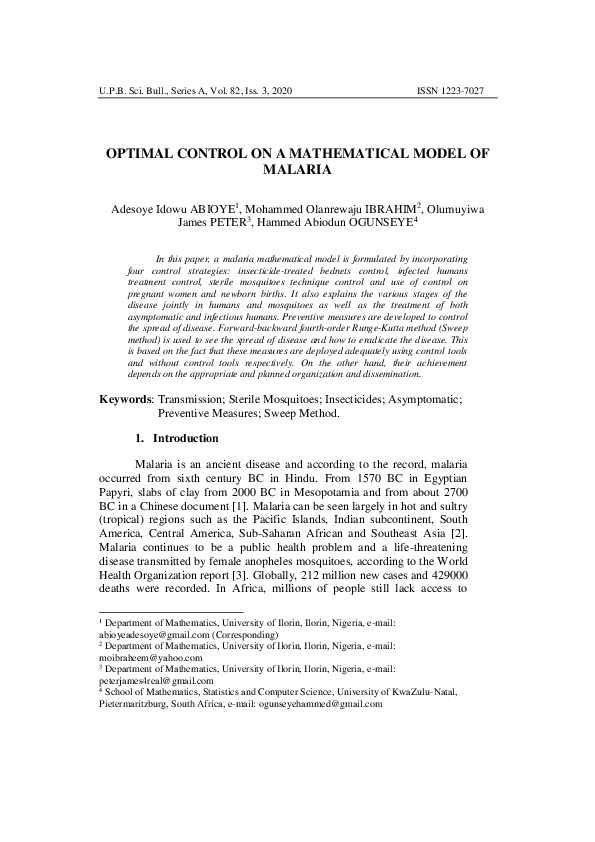 U.P.B. Sci. Bull., Series A, Vol. 82, Iss. 3, 2020 ISSN 1223-7027

OPTIMAL CONTROL ON A MATHEMATICAL MODEL OF MALARIA

Adesoye Idowu ABIOYE$^1$, Mohammed Olanrewaju IBRAHIM$^2$, Olumuyiwa James PETER$^3$, Hammed Abiodun OGUNSEYE$^4$

In this paper, a malaria mathematical model is formulated by incorporating four control strategies: insecticide-treated bednets control, infected humans treatment control, sterile mosquitoes technique control and use of control on pregnant women and newborn births. It also explains the various stages of the disease jointly in humans and mosquitoes as well as the treatment of both asymptomatic and infectious humans. Preventive measures are developed to control the spread of disease. Forward-backward fourth-order Runge-Kutta method (Sweep method) is used to see the spread of disease and how to eradicate the disease. This is based on the fact that these measures are deployed adequately using control tools and without control tools respectively. On the other hand, their achievement depends on the appropriate and planned organization and dissemination.

Keywords: Transmission; Sterile Mosquitoes; Insecticides; Asymptomatic; Preventive Measures; Sweep Method.

1. Introduction

Malaria is an ancient disease and according to the record, malaria occurred from sixth century BC in Hindu. From 1570 BC in Egyptian Papyri, slabs of clay from 2000 BC in Mesopotamia and from about 2700 BC in a Chinese document [1]. Malaria can be seen largely in hot and sultry (tropical) regions such as the Pacific Islands, Indian subcontinent, South America, Central America, Sub-Saharan African and Southeast Asia [2]. Malaria continues to be a public health problem and a life-threatening disease transmitted by female anopheles mosquitoes, according to the World Health Organization report [3]. Globally, 212 million new cases and 429000 deaths were recorded. In Africa, millions of people still lack access to

$^1$ Department of Mathematics, University of Ilorin, Ilorin, Nigeria, e-mail: abioyeadesoye@gmail.com (Corresponding)
$^2$ Department of Mathematics, University of Ilorin, Ilorin, Nigeria, e-mail: moibraheem@yahoo.com
$^3$ Department of Mathematics, University of Ilorin, Ilorin, Nigeria, e-mail: peterjames4real@gmail.com
$^4$ School of Mathematics, Statistics and Computer Science, University of KwaZulu-Natal, Pietermaritzburg, South Africa, e-mail: ogunseyehammed@gmail.com